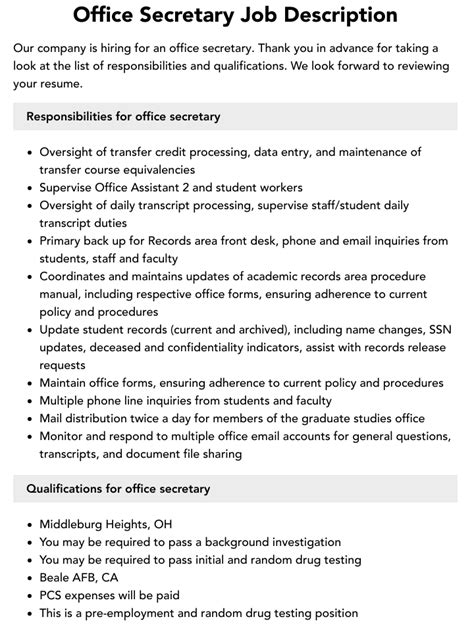 Office Secretary Job Description

Our company is hiring for an office secretary. Thank you in advance for taking a look at the list of responsibilities and qualifications. We look forward to reviewing your resume.

Responsibilities for office secretary

- Oversight of transfer credit processing, data entry, and maintenance of transfer course equivalencies
- Supervise Office Assistant 2 and student workers
- Oversight of daily transcript processing, supervise staff/student daily transcript duties
- Primary back up for Records area front desk, phone and email inquiries from students, staff and faculty
- Coordinates and maintains updates of academic records area procedure manual, including respective office forms, ensuring adherence to current policy and procedures
- Update student records (current and archived), including name changes, SSN updates, deceased and confidentiality indicators, assist with records release requests
- Maintain office forms, ensuring adherence to current policy and procedures
- Multiple phone line inquiries from students and faculty
- Mail distribution twice a day for members of the graduate studies office
- Monitor and respond to multiple office email accounts for general questions, transcripts, and document file sharing

Qualifications for office secretary

- Middleburg Heights, OH
- You may be required to pass a background investigation
- You may be required to pass initial and random drug testing
- Beale AFB, CA
- PCS expenses will be paid
- This is a pre-employment and random drug testing position